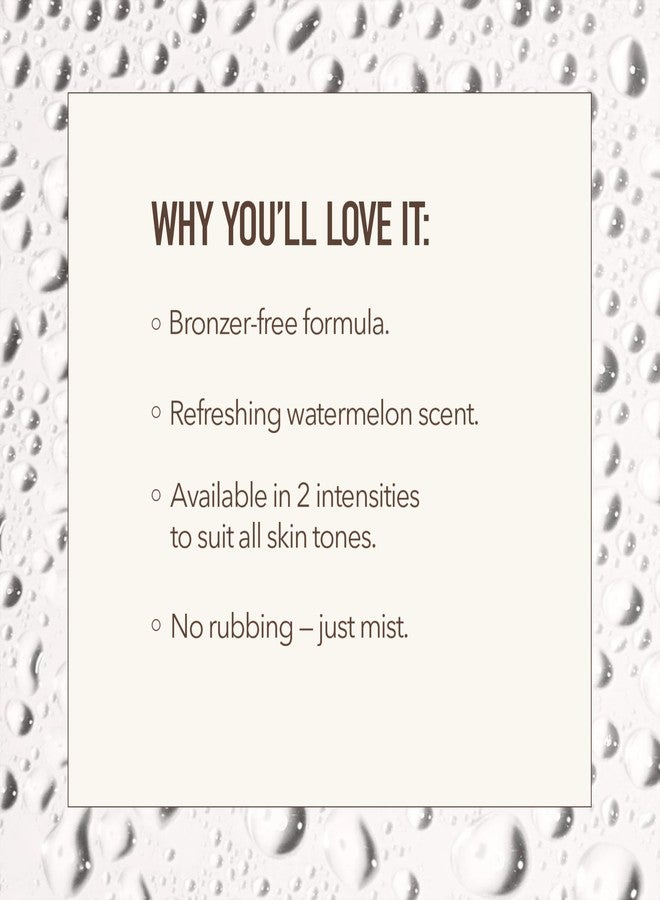 WHY YOU'LL LOVE IT:

• Bronzer-free formula.

• Refreshing watermelon scent.

• Available in 2 intensities to suit all skin tones.

• No rubbing – just mist.